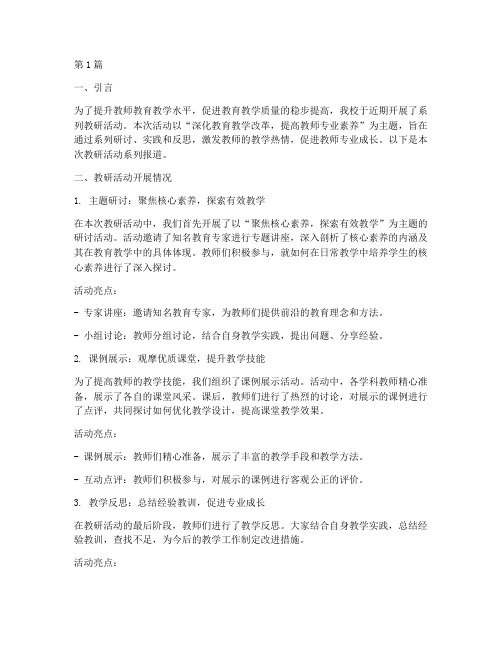 第1篇

一、引言

为了提升教师教育教学水平，促进教育教学质量的稳步提高，我校于近期开展了系列教研活动。本次活动以“深化教育教学改革，提高教师专业素养”为主题，旨在通过系列研讨、实践和反思，激发教师的教学热情，促进教师专业成长。以下是本次教研活动系列报道。

二、教研活动开展情况

1. 主题研讨：聚焦核心素养，探索有效教学

在本次教研活动中，我们首先开展了以“聚焦核心素养，探索有效教学”为主题的研讨活动。活动邀请了知名教育专家进行专题讲座，深入剖析了核心素养的内涵及其在教育教学中的具体体现。教师们积极参与，就如何在日常教学中培养学生的核心素养进行了深入探讨。

活动亮点：

- 专家讲座：邀请知名教育专家，为教师们提供前沿的教育理念和方法。

- 小组讨论：教师分组讨论，结合自身教学实践，提出问题、分享经验。

2. 课例展示：观摩优质课堂，提升教学技能

为了提高教师的教学技能，我们组织了课例展示活动。活动中，各学科教师精心准备，展示了各自的课堂风采。课后，教师们进行了热烈的讨论，对展示的课例进行了点评，共同探讨如何优化教学设计，提高课堂教学效果。

活动亮点：

- 课例展示：教师们精心准备，展示了丰富的教学手段和教学方法。

- 互动点评：教师们积极参与，对展示的课例进行客观公正的评价。

3. 教学反思：总结经验教训，促进专业成长

在教研活动的最后阶段，教师们进行了教学反思。大家结合自身教学实践，总结经验教训，查找不足，为今后的教学工作制定改进措施。

活动亮点：